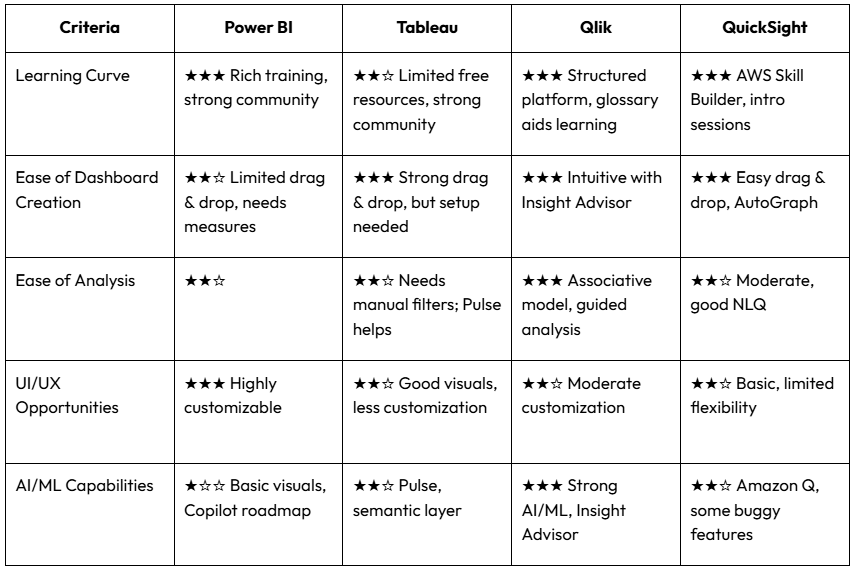 | Criteria | Power BI | Tableau | Qlik | QuickSight |
|---|---|---|---|---|
| Learning Curve | ★★★ Rich training, strong community | ★★☆ Limited free resources, strong community | ★★★ Structured platform, glossary aids learning | ★★★ AWS Skill Builder, intro sessions |
| Ease of Dashboard Creation | ★★☆ Limited drag & drop, needs measures | ★★★ Strong drag & drop, but setup needed | ★★★ Intuitive with Insight Advisor | ★★★ Easy drag & drop, AutoGraph |
| Ease of Analysis | ★★☆ | ★★☆ Needs manual filters; Pulse helps | ★★★ Associative model, guided analysis | ★★☆ Moderate, good NLQ |
| UI/UX Opportunities | ★★★ Highly customizable | ★★☆ Good visuals, less customization | ★★☆ Moderate customization | ★★☆ Basic, limited flexibility |
| AI/ML Capabilities | ★☆☆ Basic visuals, Copilot roadmap | ★★☆ Pulse, semantic layer | ★★★ Strong AI/ML, Insight Advisor | ★★☆ Amazon Q, some buggy features |